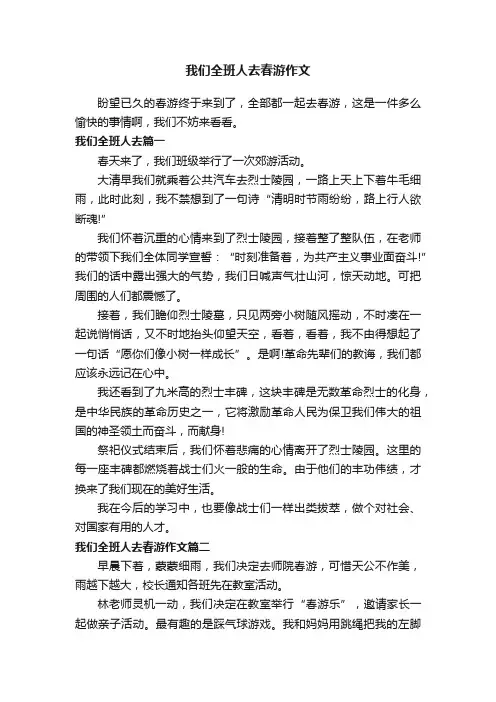 我们全班人去春游作文

盼望已久的春游终于来到了，全部都一起去春游，这是一件多么愉快的事情啊，我们不妨来看看。

我们全班人去篇一

春天来了，我们班级举行了一次郊游活动。

大清早我们就乘着公共汽车去烈士陵园，一路上天上下着牛毛细雨，此时此刻，我不禁想到了一句诗“清明时节雨纷纷，路上行人欲断魂!”

我们怀着沉重的心情来到了烈士陵园，接着整了整队伍，在老师的带领下我们全体同学宣誓：“时刻准备着，为共产主义事业面奋斗!”我们的话中露出强大的气势，我们日喊声气壮山河，惊天动地。可把周围的人们都震憾了。

接着，我们瞻仰烈士陵墓，只见两旁小树随风摇动，不时凑在一起说悄悄话，又不时地抬头仰望天空，看着，看着，我不由得想起了一句话“愿你们像小树一样成长”。是啊!革命先辈们的教诲，我们都应该永远记在心中。

我还看到了九米高的烈士丰碑，这块丰碑是无数革命烈士的化身，是中华民族的革命历史之一，它将激励革命人民为保卫我们伟大的祖国的神圣领土而奋斗，而献身!

祭祀仪式结束后，我们怀着悲痛的心情离开了烈士陵园。这里的每一座丰碑都燃烧着战士们火一般的生命。由于他们的丰功伟绩，才换来了我们现在的美好生活。

我在今后的学习中，也要像战士们一样出类拔萃，做个对社会、对国家有用的人才。

我们全班人去春游作文篇二

早晨下着，蒙蒙细雨，我们决定去师院春游，可惜天公不作美，雨越下越大，校长通知各班先在教室活动。

林老师灵机一动，我们决定在教室举行“春游乐”，邀请家长一起做亲子活动。最有趣的是踩气球游戏。我和妈妈用跳绳把我的左脚